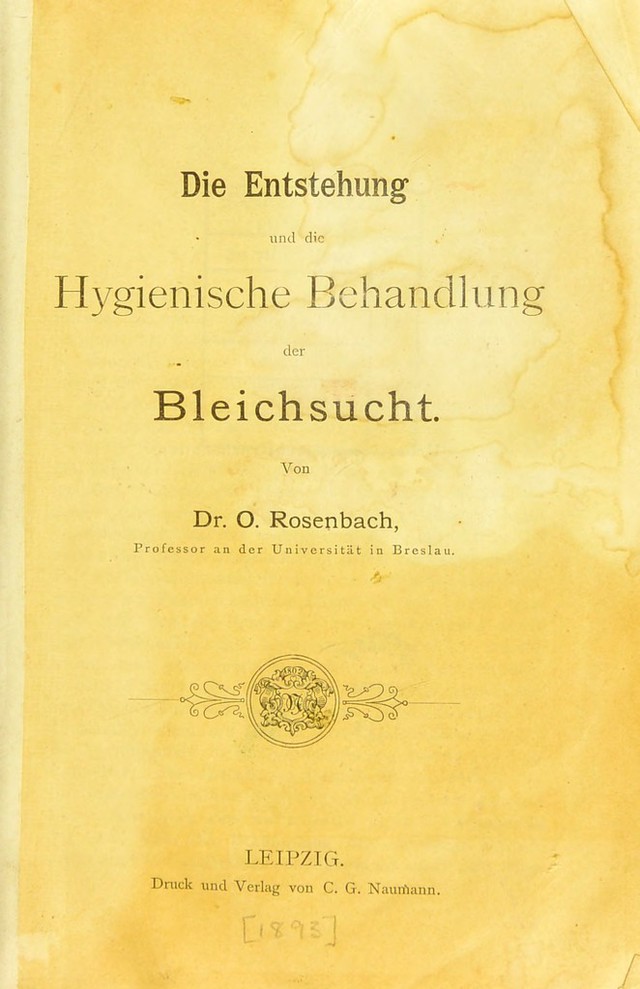 Die Entstehung

und die

Hygienische Behandlung

der

Bleichsucht.

Von

Dr. O. Rosenbach,

Professor an der Universität in Breslau.

LEIPZIG.

Druck und Verlag von C. G. Naumann.

[1893]